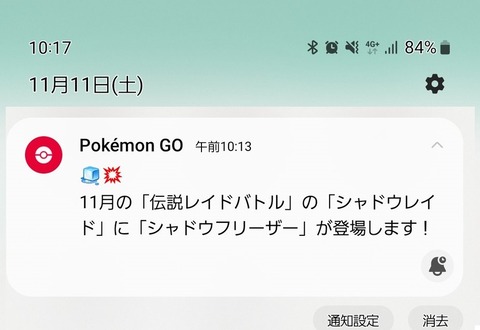 10:17
4G+ 84%

11月11日(土)

Pokémon GO 午前10:13

🧊💥
11月の「伝説レイドバトル」の「シャドウレイド」に「シャドウフリーザー」が登場します！

通知設定 消去